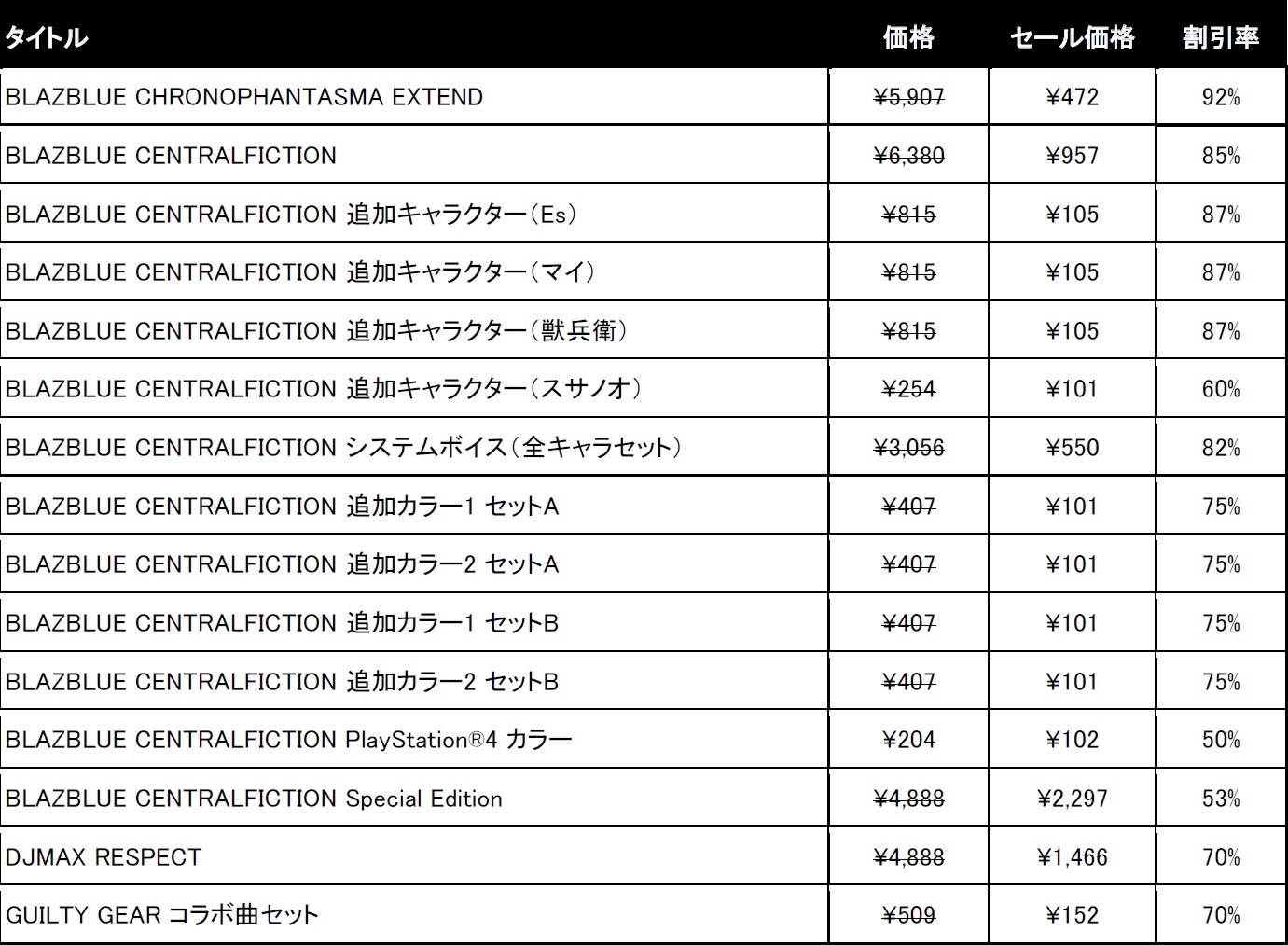 | タイトル | 価格 | セール価格 | 割引率 |
|---|---|---|---|
| BLAZBLUE CHRONOPHANTASMA EXTEND | ¥5,907 | ¥472 | 92% |
| BLAZBLUE CENTRALFICTION | ¥6,380 | ¥957 | 85% |
| BLAZBLUE CENTRALFICTION 追加キャラクター（Es） | ¥815 | ¥105 | 87% |
| BLAZBLUE CENTRALFICTION 追加キャラクター（マイ） | ¥815 | ¥105 | 87% |
| BLAZBLUE CENTRALFICTION 追加キャラクター（獣兵衛） | ¥815 | ¥105 | 87% |
| BLAZBLUE CENTRALFICTION 追加キャラクター（スサノオ） | ¥254 | ¥101 | 60% |
| BLAZBLUE CENTRALFICTION システムボイス（全キャラセット） | ¥3,056 | ¥550 | 82% |
| BLAZBLUE CENTRALFICTION 追加カラー1 セットA | ¥407 | ¥101 | 75% |
| BLAZBLUE CENTRALFICTION 追加カラー2 セットA | ¥407 | ¥101 | 75% |
| BLAZBLUE CENTRALFICTION 追加カラー1 セットB | ¥407 | ¥101 | 75% |
| BLAZBLUE CENTRALFICTION 追加カラー2 セットB | ¥407 | ¥101 | 75% |
| BLAZBLUE CENTRALFICTION PlayStation®4 カラー | ¥204 | ¥102 | 50% |
| BLAZBLUE CENTRALFICTION Special Edition | ¥4,888 | ¥2,297 | 53% |
| DJMAX RESPECT | ¥4,888 | ¥1,466 | 70% |
| GUILTY GEAR コラボ曲セット | ¥509 | ¥152 | 70% |